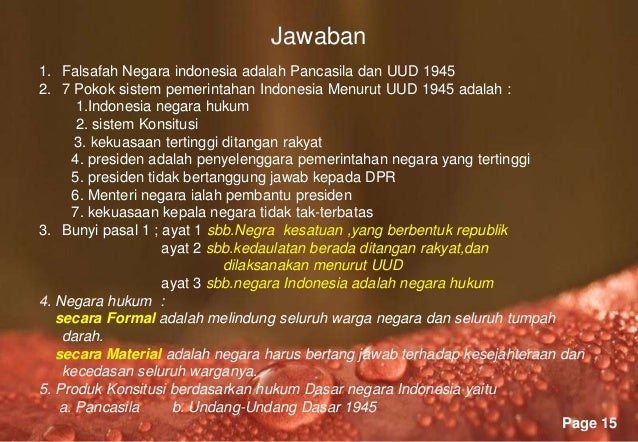 Jawaban

1. Falsafah Negara indonesia adalah Pancasila dan UUD 1945
2. 7 Pokok sistem pemerintahan Indonesia Menurut UUD 1945 adalah :
1.Indonesia negara hukum
2. sistem Konsitusi
3. kekuasaan tertinggi ditangan rakyat
4. presiden adalah penyelenggara pemerintahan negara yang tertinggi
5. presiden tidak bertanggung jawab kepada DPR
6. Menteri negara ialah pembantu presiden
7. kekuasaan kepala negara tidak tak-terbatas
3. Bunyi pasal 1 ; ayat 1 sbb.Negra kesatuan ,yang berbentuk republik
ayat 2 sbb.kedaulatan berada ditangan rakyat,dan dilaksanakan menurut UUD
ayat 3 sbb.negara Indonesia adalah negara hukum
4. Negara hukum :
secara Formal adalah melindung seluruh warga negara dan seluruh tumpah darah.
secara Material adalah negara harus bertang jawab terhadap kesejahteraan dan kecedasan seluruh warganya.
5. Produk Konsitusi berdasarkan hukum Dasar negara Indonesia yaitu
a. Pancasila b. Undang-Undang Dasar 1945

Page 15